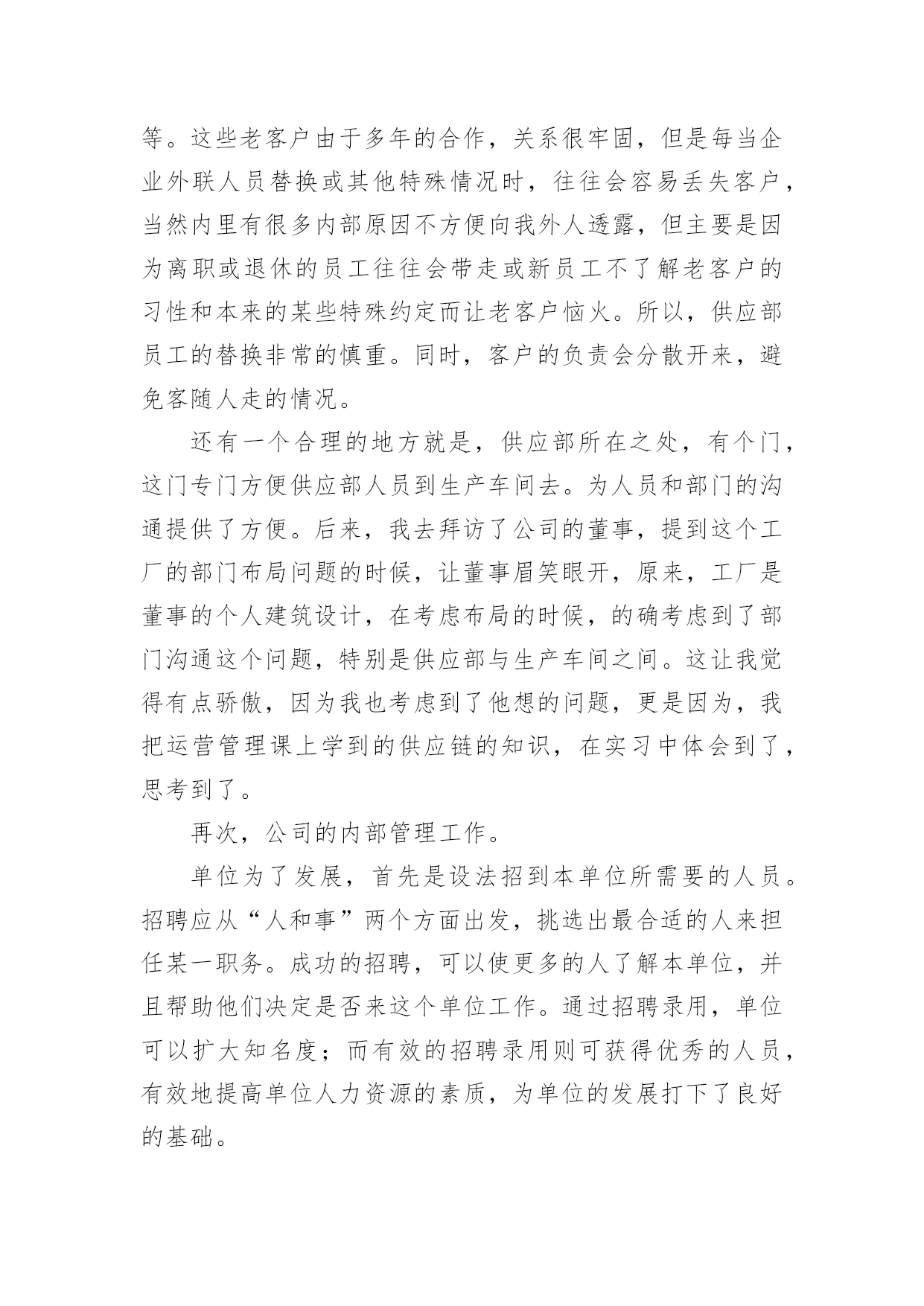 等。这些老客户由于多年的合作，关系很牢固，但是每当企业外联人员替换或其他特殊情况时，往往会容易丢失客户，当然内里有很多内部原因不方便向我外人透露，但主要是因为离职或退休的员工往往会带走或新员工不了解老客户的习性和本来的某些特殊约定而让老客户恼火。所以，供应部员工的替换非常的慎重。同时，客户的负责会分散开来，避免客随人走的情况。

还有一个合理的地方就是，供应部所在之处，有个门，这门专门方便供应部人员到生产车间去。为人员和部门的沟通提供了方便。后来，我去拜访了公司的董事，提到这个工厂的部门布局问题的时候，让董事眉笑眼开，原来，工厂是董事的个人建筑设计，在考虑布局的时候，的确考虑到了部门沟通这个问题，特别是供应部与生产车间之间。这让我觉得有点骄傲，因为我也考虑到了他想的问题，更是因为，我把运营管理课上学到的供应链的知识，在实习中体会到了，思考到了。

再次，公司的内部管理工作。

单位为了发展，首先是设法招到本单位所需要的人员。招聘应从“人和事”两个方面出发，挑选出最合适的人来担任某一职务。成功的招聘，可以使更多的人了解本单位，并且帮助他们决定是否来这个单位工作。通过招聘录用，单位可以扩大知名度；而有效的招聘录用则可获得优秀的人员，有效地提高单位人力资源的素质，为单位的发展打下了良好的基础。